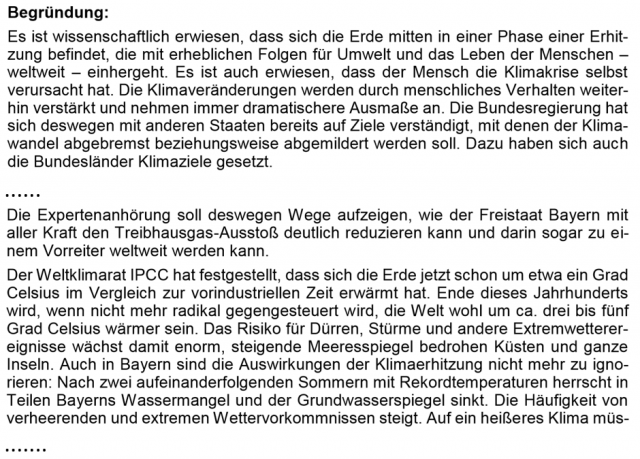 **Begründung:**

Es ist wissenschaftlich erwiesen, dass sich die Erde mitten in einer Phase einer Erhitzung befindet, die mit erheblichen Folgen für Umwelt und das Leben der Menschen – weltweit – einhergeht. Es ist auch erwiesen, dass der Mensch die Klimakrise selbst verursacht hat. Die Klimaveränderungen werden durch menschliches Verhalten weiterhin verstärkt und nehmen immer dramatischere Ausmaße an. Die Bundesregierung hat sich deswegen mit anderen Staaten bereits auf Ziele verständigt, mit denen der Klimawandel abgebremst beziehungsweise abgemildert werden soll. Dazu haben sich auch die Bundesländer Klimaziele gesetzt.

……

Die Expertenanhörung soll deswegen Wege aufzeigen, wie der Freistaat Bayern mit aller Kraft den Treibhausgas-Ausstoß deutlich reduzieren kann und darin sogar zu einem Vorreiter weltweit werden kann.

Der Weltklimarat IPCC hat festgestellt, dass sich die Erde jetzt schon um etwa ein Grad Celsius im Vergleich zur vorindustriellen Zeit erwärmt hat. Ende dieses Jahrhunderts wird, wenn nicht mehr radikal gegengesteuert wird, die Welt wohl um ca. drei bis fünf Grad Celsius wärmer sein. Das Risiko für Dürren, Stürme und andere Extremwetterereignisse wächst damit enorm, steigende Meeresspiegel bedrohen Küsten und ganze Inseln. Auch in Bayern sind die Auswirkungen der Klimaerhitzung nicht mehr zu ignorieren: Nach zwei aufeinanderfolgenden Sommern mit Rekordtemperaturen herrscht in Teilen Bayerns Wassermangel und der Grundwasserspiegel sinkt. Die Häufigkeit von verheerenden und extremen Wettervorkommnissen steigt. Auf ein heißeres Klima müs-

…….